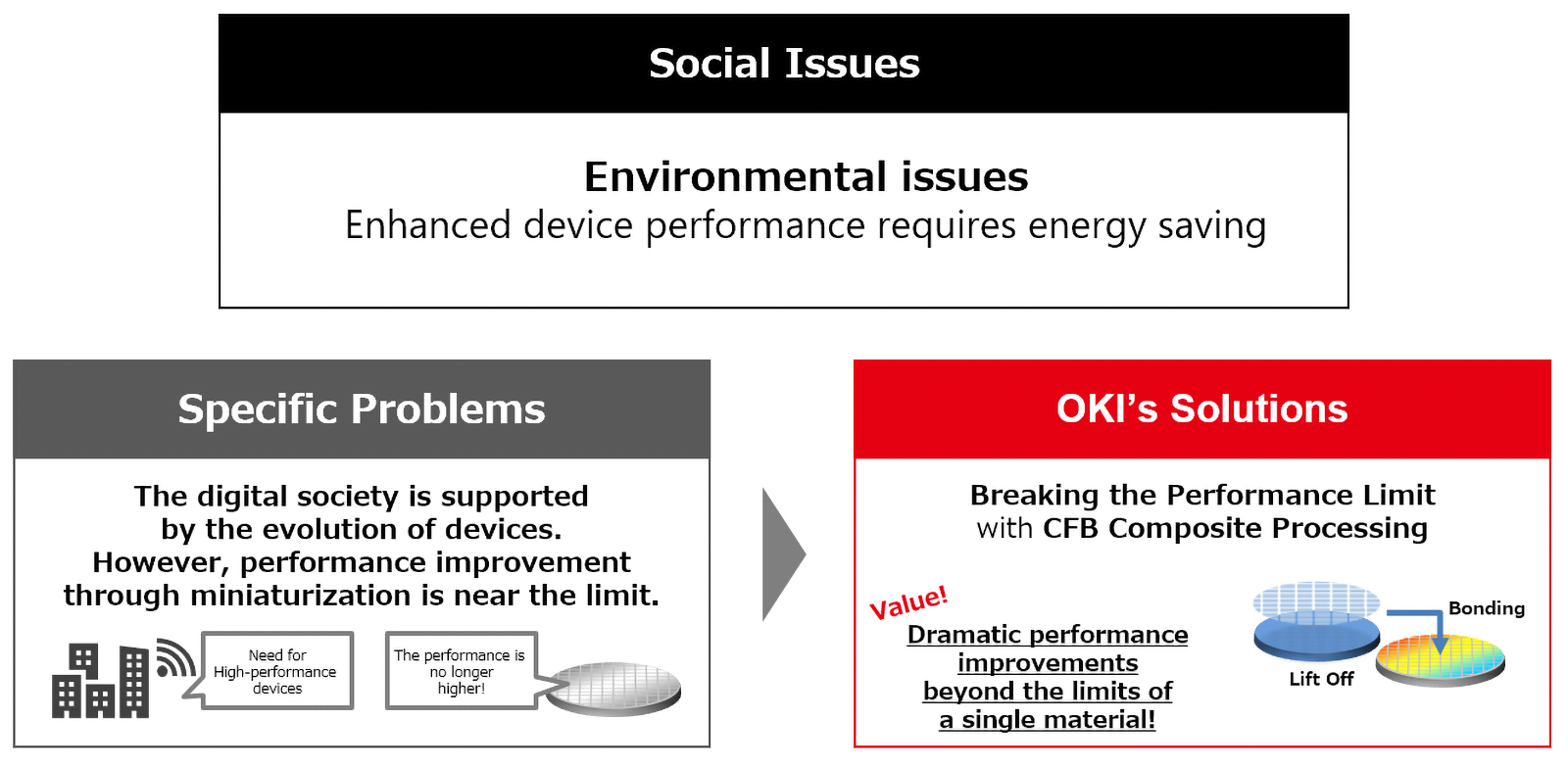 Social Issues

Environmental issues
Enhanced device performance requires energy saving

Specific Problems

The digital society is supported by the evolution of devices. However, performance improvement through miniaturization is near the limit.

Need for High-performance devices

The performance is no longer higher!

OKI's Solutions

Breaking the Performance Limit with CFB Composite Processing

Value!

Dramatic performance improvements beyond the limits of a single material!

Bonding

Lift Off